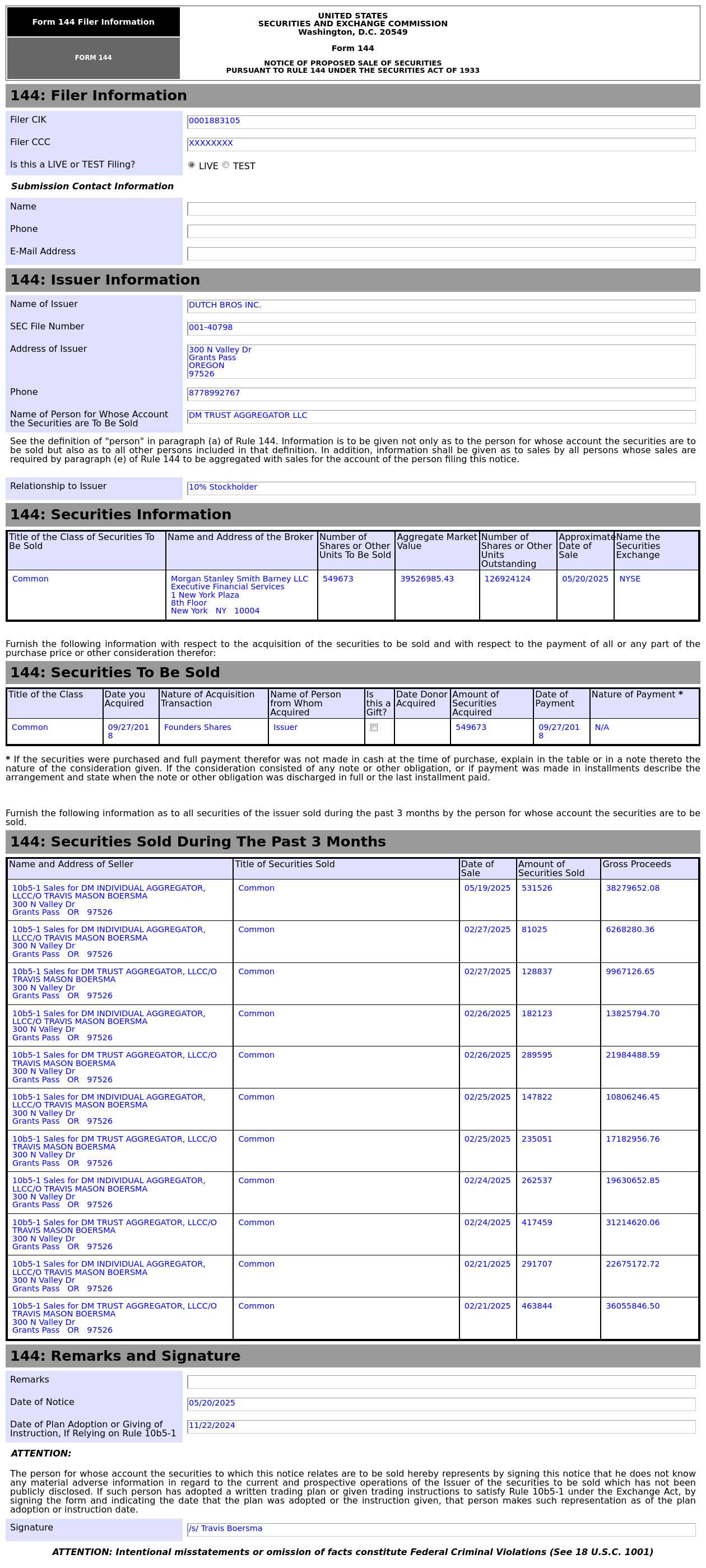 Form 144 Filer Information

FORM 144

UNITED STATES
SECURITIES AND EXCHANGE COMMISSION
Washington, D.C. 20549

Form 144

NOTICE OF PROPOSED SALE OF SECURITIES
PURSUANT TO RULE 144 UNDER THE SECURITIES ACT OF 1933

144: Filer Information

Filer CIK 0001883105

Filer CCC XXXXXXXX

Is this a LIVE or TEST Filing? LIVE TEST

Submission Contact Information

Name

Phone

E-Mail Address

144: Issuer Information

Name of Issuer DUTCH BROS INC.

SEC File Number 001-40798

Address of Issuer 300 N Valley Dr Grants Pass OREGON 97526

Phone 8778992767

Name of Person for Whose Account the Securities are To Be Sold DM TRUST AGGREGATOR LLC

See the definition of "person" in paragraph (a) of Rule 144. Information is to be given not only as to the person for whose account the securities are to be sold but also as to all other persons included in that definition. In addition, information shall be given as to sales by all persons whose sales are required by paragraph (e) of Rule 144 to be aggregated with sales for the account of the person filing this notice.

Relationship to Issuer 10% Stockholder

144: Securities Information

| Title of the Class of Securities To Be Sold | Name and Address of the Broker | Number of Shares or Other Units To Be Sold | Aggregate Market Value | Number of Shares or Other Units Outstanding | Approximate Date of Sale | Name the Securities Exchange |
|---|---|---|---|---|---|---|
| Common | Morgan Stanley Smith Barney LLC Executive Financial Services 1 New York Plaza 8th Floor New York NY 10004 | 549673 | 39526985.43 | 126924124 | 05/20/2025 | NYSE |

Furnish the following information with respect to the acquisition of the securities to be sold and with respect to the payment of all or any part of the purchase price or other consideration therefor:

144: Securities To Be Sold

| Title of the Class | Date you Acquired | Nature of Acquisition Transaction | Name of Person from Whom Acquired | Is this a Gift? | Date Donor Acquired | Amount of Securities Acquired | Date of Payment | Nature of Payment * |
|---|---|---|---|---|---|---|---|---|
| Common | 09/27/2018 | Founders Shares | Issuer | | | 549673 | 09/27/2018 | N/A |

* If the securities were purchased and full payment therefor was not made in cash at the time of purchase, explain in the table or in a note thereto the nature of the consideration given. If the consideration consisted of any note or other obligation, or if payment was made in installments describe the arrangement and state when the note or other obligation was discharged in full or the last installment paid.

Furnish the following information as to all securities of the issuer sold during the past 3 months by the person for whose account the securities are to be sold.

144: Securities Sold During The Past 3 Months

| Name and Address of Seller | Title of Securities Sold | Date of Sale | Amount of Securities Sold | Gross Proceeds |
|---|---|---|---|---|
| 10b5-1 Sales for DM INDIVIDUAL AGGREGATOR, LLCC/O TRAVIS MASON BOERSMA 300 N Valley Dr Grants Pass OR 97526 | Common | 05/19/2025 | 531526 | 38279652.08 |
| 10b5-1 Sales for DM INDIVIDUAL AGGREGATOR, LLCC/O TRAVIS MASON BOERSMA 300 N Valley Dr Grants Pass OR 97526 | Common | 02/27/2025 | 81025 | 6268280.36 |
| 10b5-1 Sales for DM TRUST AGGREGATOR, LLCC/O TRAVIS MASON BOERSMA 300 N Valley Dr Grants Pass OR 97526 | Common | 02/27/2025 | 128837 | 9967126.65 |
| 10b5-1 Sales for DM INDIVIDUAL AGGREGATOR, LLCC/O TRAVIS MASON BOERSMA 300 N Valley Dr Grants Pass OR 97526 | Common | 02/26/2025 | 182123 | 13825794.70 |
| 10b5-1 Sales for DM TRUST AGGREGATOR, LLCC/O TRAVIS MASON BOERSMA 300 N Valley Dr Grants Pass OR 97526 | Common | 02/26/2025 | 289595 | 21984488.59 |
| 10b5-1 Sales for DM INDIVIDUAL AGGREGATOR, LLCC/O TRAVIS MASON BOERSMA 300 N Valley Dr Grants Pass OR 97526 | Common | 02/25/2025 | 147822 | 10806246.45 |
| 10b5-1 Sales for DM TRUST AGGREGATOR, LLCC/O TRAVIS MASON BOERSMA 300 N Valley Dr Grants Pass OR 97526 | Common | 02/25/2025 | 235051 | 17182956.76 |
| 10b5-1 Sales for DM INDIVIDUAL AGGREGATOR, LLCC/O TRAVIS MASON BOERSMA 300 N Valley Dr Grants Pass OR 97526 | Common | 02/24/2025 | 262537 | 19630652.85 |
| 10b5-1 Sales for DM TRUST AGGREGATOR, LLCC/O TRAVIS MASON BOERSMA 300 N Valley Dr Grants Pass OR 97526 | Common | 02/24/2025 | 417459 | 31214620.06 |
| 10b5-1 Sales for DM INDIVIDUAL AGGREGATOR, LLCC/O TRAVIS MASON BOERSMA 300 N Valley Dr Grants Pass OR 97526 | Common | 02/21/2025 | 291707 | 22675172.72 |
| 10b5-1 Sales for DM TRUST AGGREGATOR, LLCC/O TRAVIS MASON BOERSMA 300 N Valley Dr Grants Pass OR 97526 | Common | 02/21/2025 | 463844 | 36055846.50 |

144: Remarks and Signature

Remarks

Date of Notice 05/20/2025

Date of Plan Adoption or Giving of Instruction, If Relying on Rule 10b5-1 11/22/2024

ATTENTION:

The person for whose account the securities to which this notice relates are to be sold hereby represents by signing this notice that he does not know any material adverse information in regard to the current and prospective operations of the Issuer of the securities to be sold which has not been publicly disclosed. If such person has adopted a written trading plan or given trading instructions to satisfy Rule 10b5-1 under the Exchange Act, by signing the form and indicating the date that the plan was adopted or the instruction given, that person makes such representation as of the plan adoption or instruction date.

Signature /s/ Travis Boersma

ATTENTION: Intentional misstatements or omission of facts constitute Federal Criminal Violations (See 18 U.S.C. 1001)